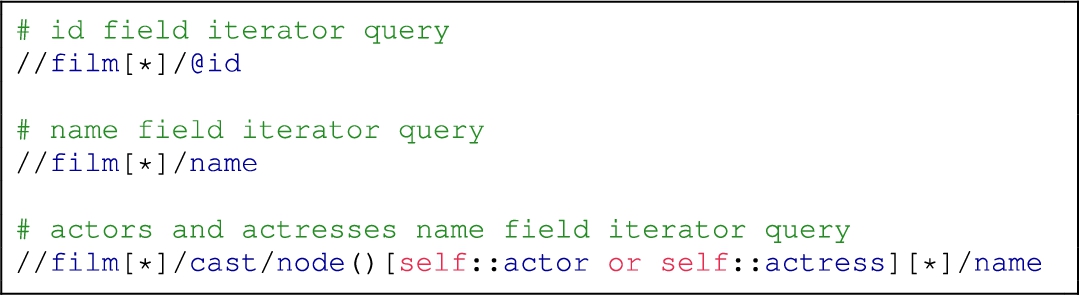 # id field iterator query
//film[*]/@id

# name field iterator query
//film[*]/name

# actors and actresses name field iterator query
//film[*]/cast/node()[self::actor or self::actress][*]/name